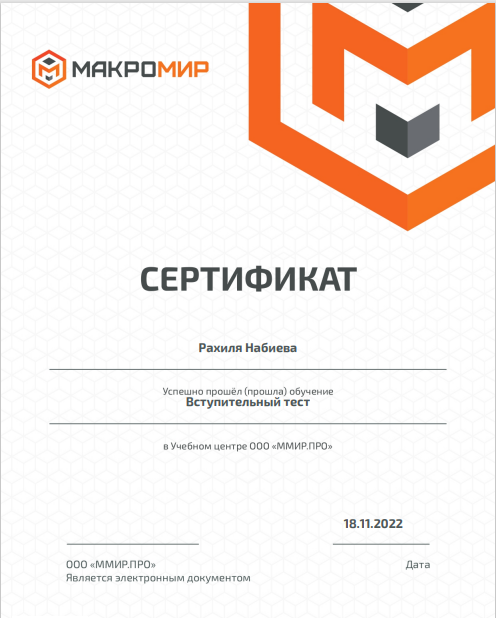 МАКРОМИР

СЕРТИФИКАТ

Рахиля Набиева

Успешно прошёл (прошла) обучение
Вступительный тест

в Учебном центре ООО «ММИР.ПРО»

18.11.2022

ООО «ММИР.ПРО»
Является электронным документом

Дата